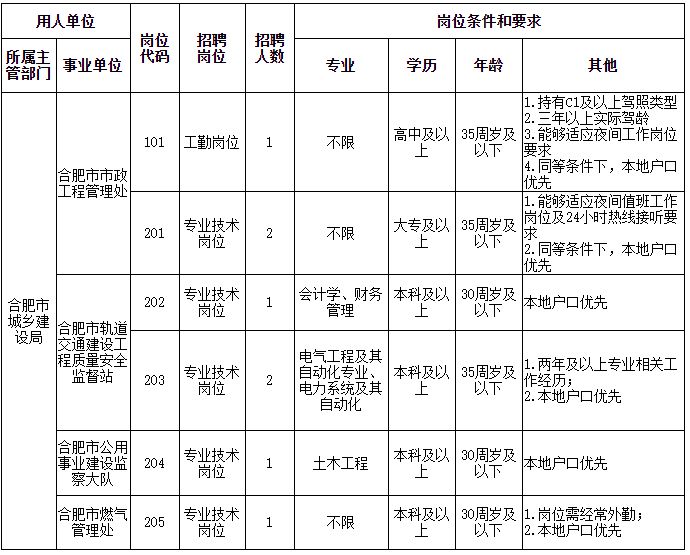 | 用人单位 | | 岗位代码 | 招聘岗位 | 招聘人数 | 岗位条件和要求 | | | |
|---|---|---|---|---|---|---|---|---|
| 所属主管部门 | 事业单位 | | | | 专业 | 学历 | 年龄 | 其他 |
| 合肥市城乡建设局 | 合肥市市政工程管理处 | 101 | 工勤岗位 | 1 | 不限 | 高中及以上 | 35周岁及以下 | 1.持有C1及以上驾照类型 2.三年以上实际驾龄 3.能够适应夜间工作岗位要求 4.同等条件下，本地户口优先 |
| | | 201 | 专业技术岗位 | 2 | 不限 | 大专及以上 | 35周岁及以下 | 1.能够适应夜间值班工作岗位及24小时热线接听要求 2.同等条件下，本地户口优先 |
| | 合肥市轨道交通建设工程质量安全监督站 | 202 | 专业技术岗位 | 1 | 会计学、财务管理 | 本科及以上 | 30周岁及以下 | 本地户口优先 |
| | | 203 | 专业技术岗位 | 2 | 电气工程及其自动化专业、电力系统及其自动化 | 本科及以上 | 35周岁及以下 | 1.两年及以上专业相关工作经历; 2.本地户口优先 |
| | 合肥市公用事业建设监察大队 | 204 | 专业技术岗位 | 1 | 土木工程 | 本科及以上 | 30周岁及以下 | 本地户口优先 |
| | 合肥市燃气管理处 | 205 | 专业技术岗位 | 1 | 不限 | 本科及以上 | 30周岁及以下 | 1.岗位需经常外勤; 2.本地户口优先 |